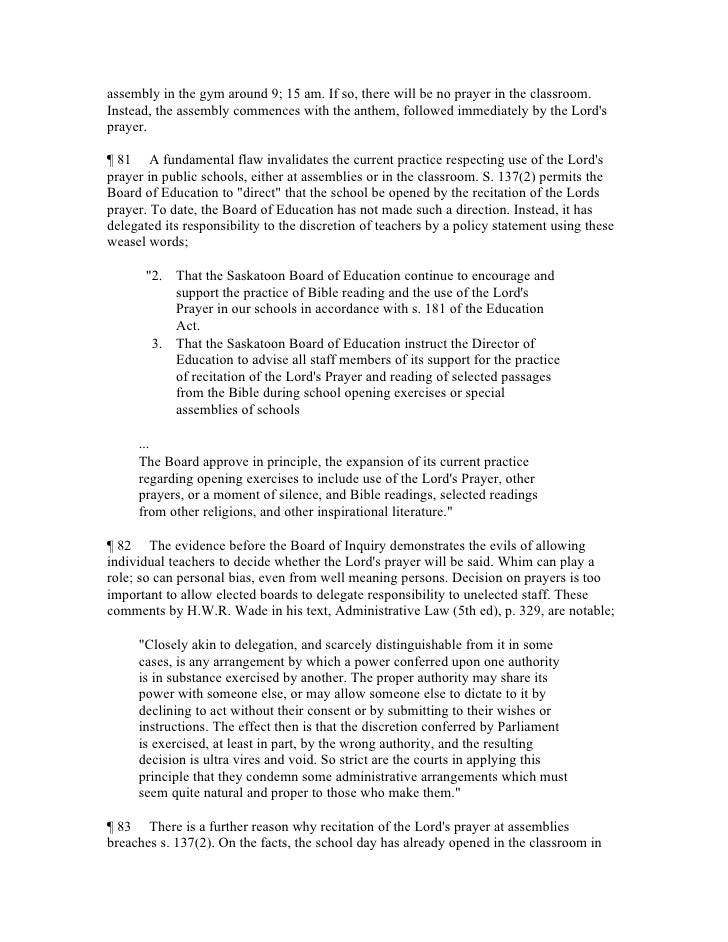 assembly in the gym around 9; 15 am. If so, there will be no prayer in the classroom. Instead, the assembly commences with the anthem, followed immediately by the Lord's prayer.

¶ 81 A fundamental flaw invalidates the current practice respecting use of the Lord's prayer in public schools, either at assemblies or in the classroom. S. 137(2) permits the Board of Education to "direct" that the school be opened by the recitation of the Lords prayer. To date, the Board of Education has not made such a direction. Instead, it has delegated its responsibility to the discretion of teachers by a policy statement using these weasel words;

"2. That the Saskatoon Board of Education continue to encourage and support the practice of Bible reading and the use of the Lord's Prayer in our schools in accordance with s. 181 of the Education Act.
3. That the Saskatoon Board of Education instruct the Director of Education to advise all staff members of its support for the practice of recitation of the Lord's Prayer and reading of selected passages from the Bible during school opening exercises or special assemblies of schools

...
The Board approve in principle, the expansion of its current practice regarding opening exercises to include use of the Lord's Prayer, other prayers, or a moment of silence, and Bible readings, selected readings from other religions, and other inspirational literature."

¶ 82 The evidence before the Board of Inquiry demonstrates the evils of allowing individual teachers to decide whether the Lord's prayer will be said. Whim can play a role; so can personal bias, even from well meaning persons. Decision on prayers is too important to allow elected boards to delegate responsibility to unelected staff. These comments by H.W.R. Wade in his text, Administrative Law (5th ed), p. 329, are notable;

"Closely akin to delegation, and scarcely distinguishable from it in some cases, is any arrangement by which a power conferred upon one authority is in substance exercised by another. The proper authority may share its power with someone else, or may allow someone else to dictate to it by declining to act without their consent or by submitting to their wishes or instructions. The effect then is that the discretion conferred by Parliament is exercised, at least in part, by the wrong authority, and the resulting decision is ultra vires and void. So strict are the courts in applying this principle that they condemn some administrative arrangements which must seem quite natural and proper to those who make them."

¶ 83 There is a further reason why recitation of the Lord's prayer at assemblies breaches s. 137(2). On the facts, the school day has already opened in the classroom in